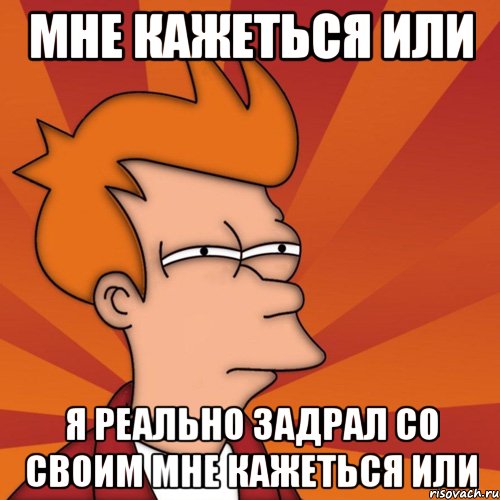 МНЕ КАЖЕТЬСЯ ИЛИ

Я РЕАЛЬНО ЗАДРАЛ СО СВОИМ МНЕ КАЖЕТЬСЯ ИЛИ

risovach.ru